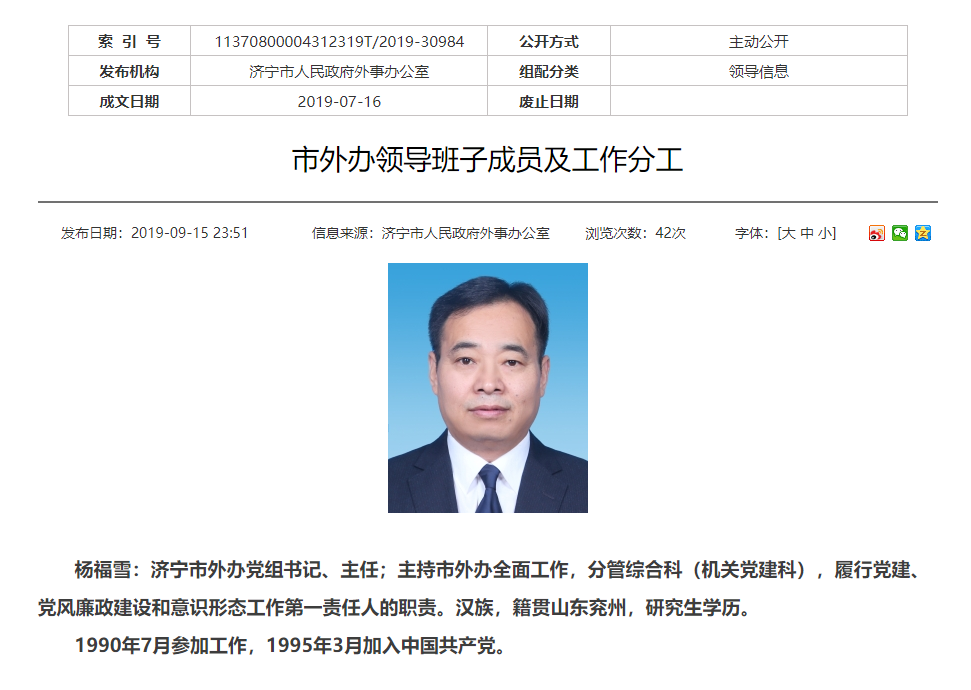 | 索 引 号 | 11370800004312319T/2019-30984 | 公开方式 | 主动公开 |
|---|---|---|---|
| 发布机构 | 济宁市人民政府外事办公室 | 组配分类 | 领导信息 |
| 成文日期 | 2019-07-16 | 废止日期 | |

市外办领导班子成员及工作分工

发布日期：2019-09-15 23:51　信息来源：济宁市人民政府外事办公室　浏览次数：42次　字体：[大 中 小]

杨福雪：济宁市外办党组书记、主任；主持市外办全面工作，分管综合科（机关党建科），履行党建、党风廉政建设和意识形态工作第一责任人的职责。汉族，籍贯山东兖州，研究生学历。

1990年7月参加工作，1995年3月加入中国共产党。